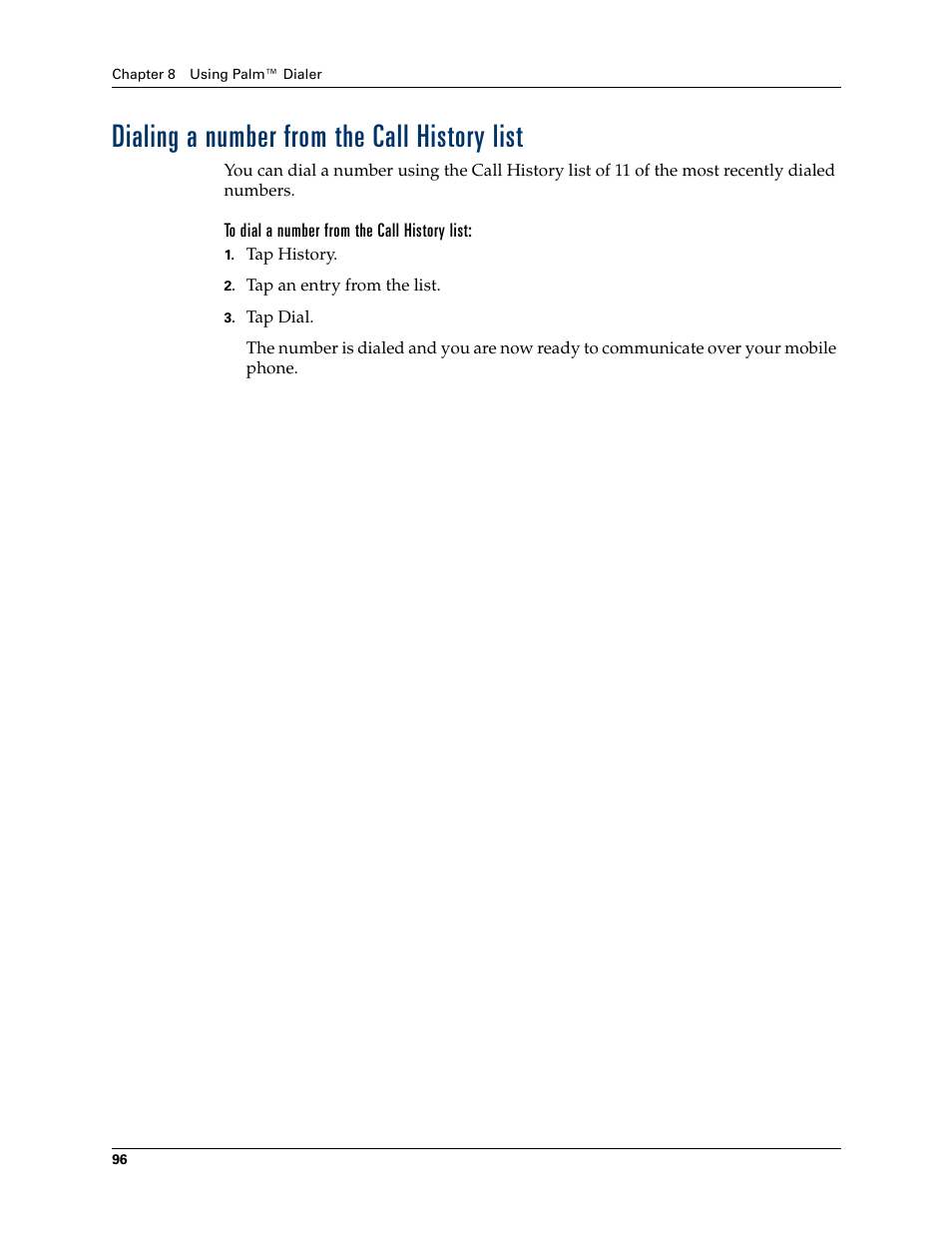 Chapter 8 Using Palm™ Dialer

Dialing a number from the Call History list

You can dial a number using the Call History list of 11 of the most recently dialed numbers.

To dial a number from the Call History list:

1. Tap History.

2. Tap an entry from the list.

3. Tap Dial.

The number is dialed and you are now ready to communicate over your mobile phone.

96